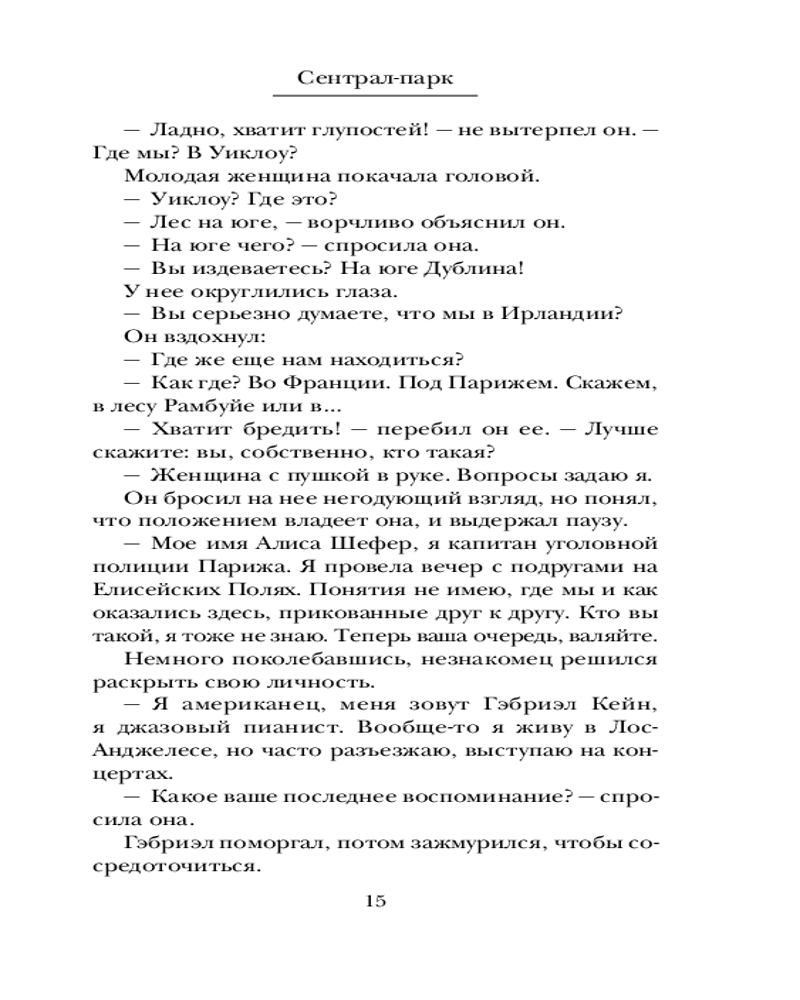 Сентрал-парк

— Ладно, хватит глупостей! — не вытерпел он. — Где мы? В Уиклоу?

Молодая женщина покачала головой.

— Уиклоу? Где это?

— Лес на юге, — ворчливо объяснил он.

— На юге чего? — спросила она.

— Вы издеваетесь? На юге Дублина!

У нее округлились глаза.

— Вы серьезно думаете, что мы в Ирландии?

Он вздохнул:

— Где же еще нам находиться?

— Как где? Во Франции. Под Парижем. Скажем, в лесу Рамбуйе или в...

— Хватит бредить! — перебил он ее. — Лучше скажите: вы, собственно, кто такая?

— Женщина с пушкой в руке. Вопросы задаю я.

Он бросил на нее негодующий взгляд, но понял, что положением владеет она, и выдержал паузу.

— Мое имя Алиса Шефер, я капитан уголовной полиции Парижа. Я провела вечер с подругами на Елисейских Полях. Понятия не имею, где мы и как оказались здесь, прикованные друг к другу. Кто вы такой, я тоже не знаю. Теперь ваша очередь, валяйте.

Немного поколебавшись, незнакомец решился раскрыть свою личность.

— Я американец, меня зовут Гэбриэл Кейн, я джазовый пианист. Вообще-то я живу в Лос-Анджелесе, но часто разъезжаю, выступаю на концертах.

— Какое ваше последнее воспоминание? — спросила она.

Гэбриэл поморгал, потом зажмурился, чтобы сосредоточиться.

15